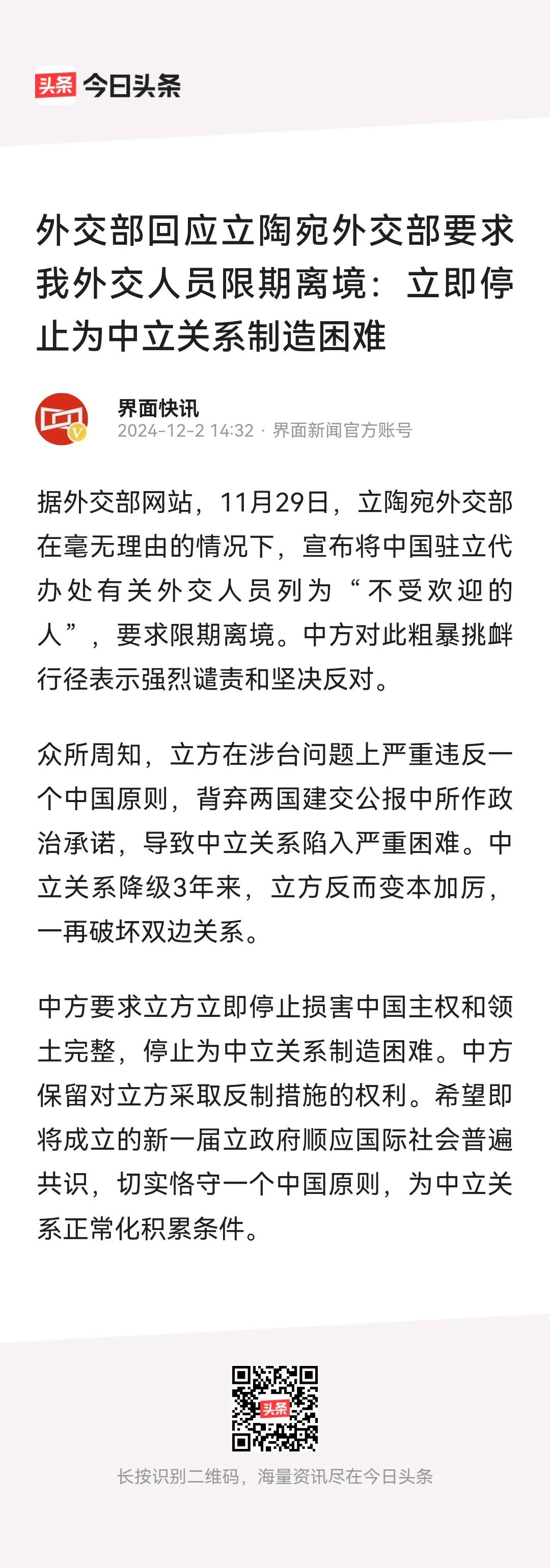 头条 今日头条

外交部回应立陶宛外交部要求我外交人员限期离境：立即停止为中立关系制造困难

界面快讯
2024-12-2 14:32 · 界面新闻官方账号

据外交部网站，11月29日，立陶宛外交部在毫无理由的情况下，宣布将中国驻立代办处有关外交人员列为“不受欢迎的人”，要求限期离境。中方对此粗暴挑衅行径表示强烈谴责和坚决反对。

众所周知，立方在涉台问题上严重违反一个中国原则，背弃两国建交公报中所作政治承诺，导致中立关系陷入严重困难。中立关系降级3年来，立方反而变本加厉，一再破坏双边关系。

中方要求立方立即停止损害中国主权和领土完整，停止为中立关系制造困难。中方保留对立方采取反制措施的权利。希望即将成立的新一届立政府顺应国际社会普遍共识，切实恪守一个中国原则，为中立关系正常化积累条件。

头条

长按识别二维码，海量资讯尽在今日头条